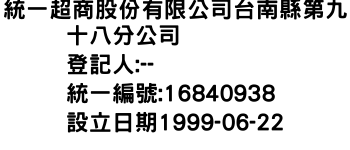 統一超商股份有限公司台南縣第九十八分公司
登記人:--
統一編號:16840938
設立日期1999-06-22